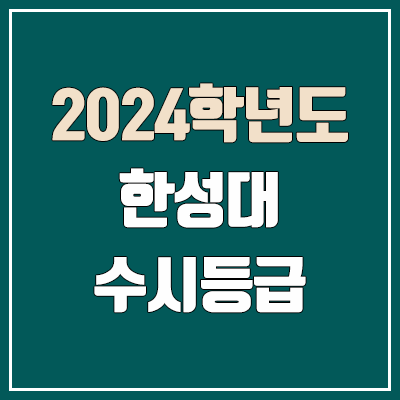 2024학년도
한성대
수시등급